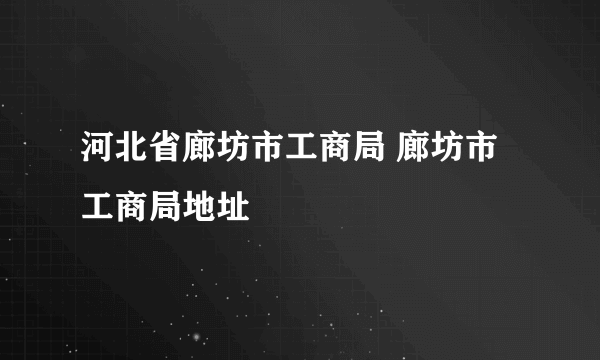 河北省廊坊市工商局 廊坊市工商局地址